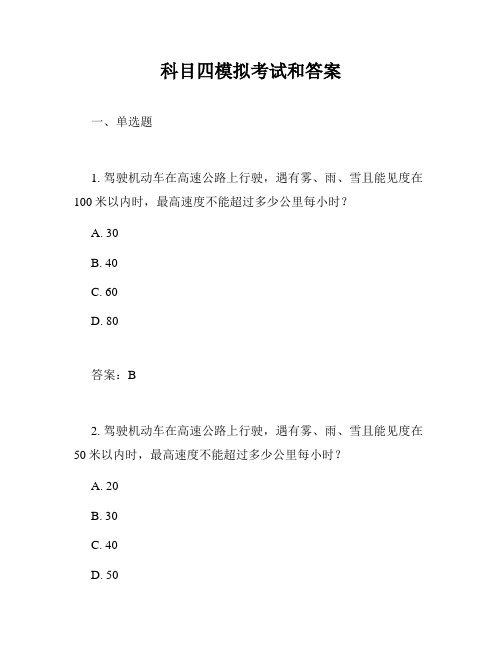 科目四模拟考试和答案

一、单选题

1. 驾驶机动车在高速公路上行驶，遇有雾、雨、雪且能见度在100米以内时，最高速度不能超过多少公里每小时？

A. 30

B. 40

C. 60

D. 80

答案：B

2. 驾驶机动车在高速公路上行驶，遇有雾、雨、雪且能见度在50米以内时，最高速度不能超过多少公里每小时？

A. 20

B. 30

C. 40

D. 50